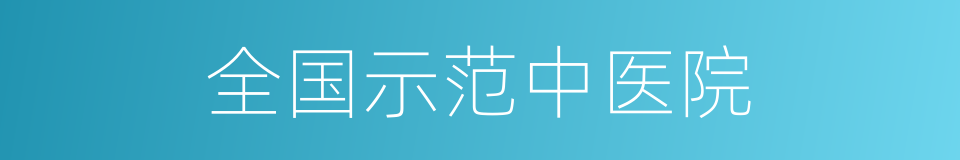 全国示范中医院